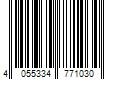 4 055334 771030